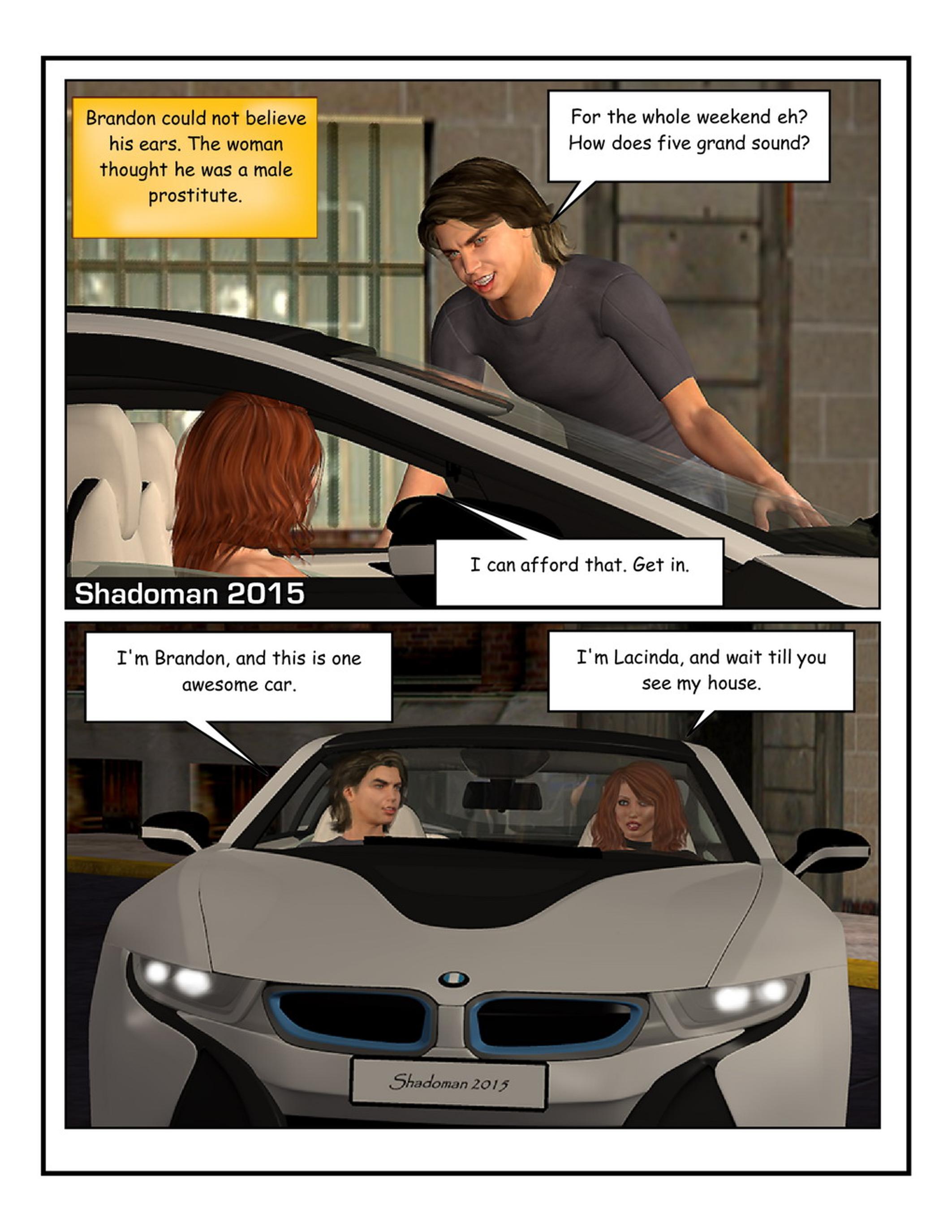 Brandon could not believe his ears. The woman thought he was a male prostitute.

For the whole weekend eh? How does five grand sound?

I can afford that. Get in.

Shadoman 2015

I'm Brandon, and this is one awesome car.

I'm Lacinda, and wait till you see my house.

Shadoman 2015